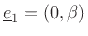 $\underline{e}_1 = (0, \beta)$